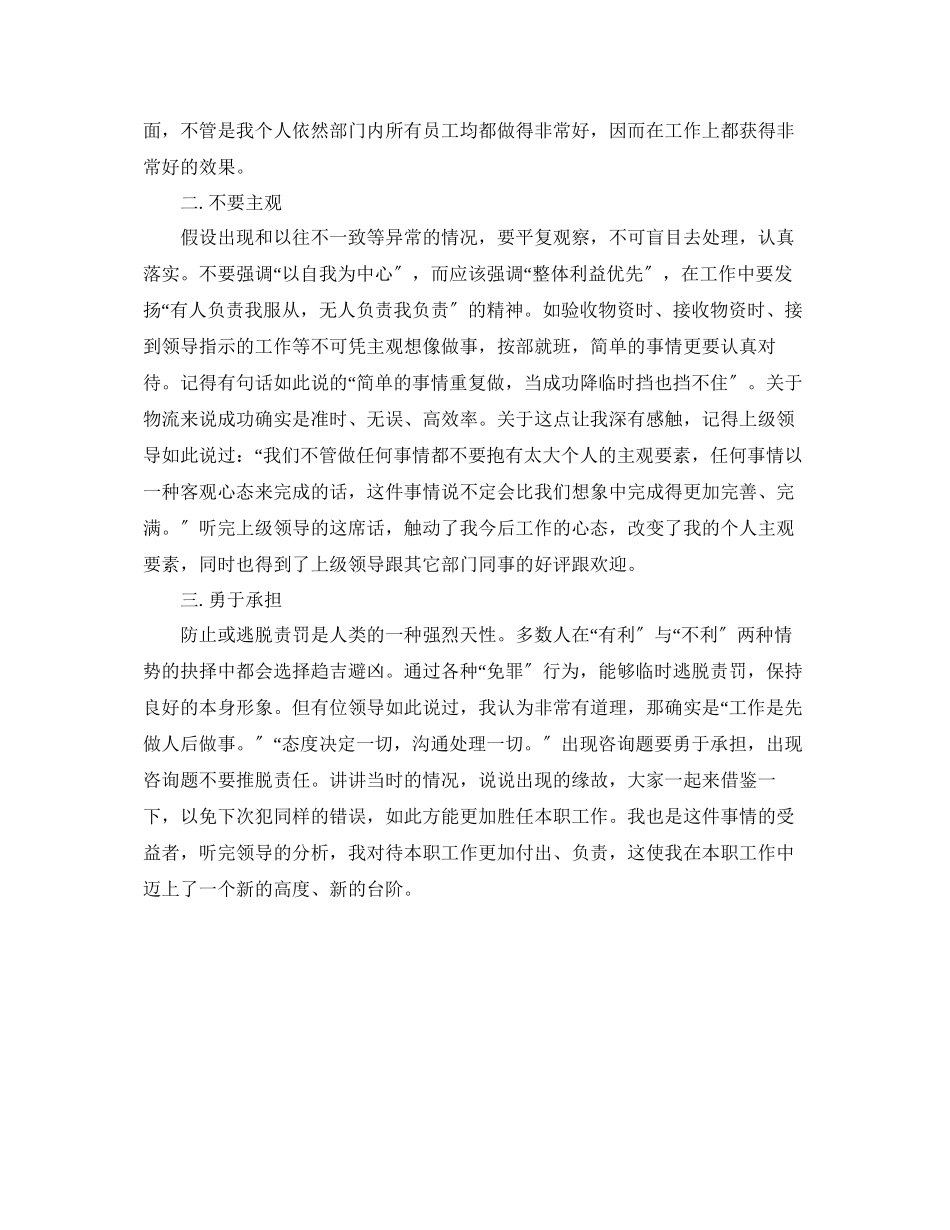 面，不管是我个人依然部门内所有员工均都做得非常好，因而在工作上都获得非常好的效果。

二. 不要主观

假设出现和以往不一致等异常的情况，要平复观察，不可盲目去处理，认真落实。不要强调“以自我为中心″，而应该强调“整体利益优先″，在工作中要发扬“有人负责我服从，无人负责我负责″的精神。如验收物资时、接收物资时、接到领导指示的工作等不可凭主观想像做事，按部就班，简单的事情更要认真对待。记得有句话如此说的“简单的事情重复做，当成功降临时挡也挡不住″。关于物流来说成功确实是准时、无误、高效率。关于这点让我深有感触，记得上级领导如此说过：“我们不管做任何事情都不要抱有太大个人的主观要素，任何事情以一种客观心态来完成的话，这件事情说不定会比我们想象中完成得更加完善、完满。″听完上级领导的这席话，触动了我今后工作的心态，改变了我的个人主观要素，同时也得到了上级领导跟其它部门同事的好评跟欢迎。

三. 勇于承担

防止或逃脱责罚是人类的一种强烈天性。多数人在“有利″与“不利″两种情势的抉择中都会选择趋吉避凶。通过各种“免罪″行为，能够临时逃脱责罚，保持良好的本身形象。但有位领导如此说过，我认为非常有道理，那确实是“工作是先做人后做事。″“态度决定一切，沟通处理一切。″出现咨询题要勇于承担，出现咨询题不要推脱责任。讲讲当时的情况，说说出现的缘故，大家一起来借鉴一下，以免下次犯同样的错误，如此方能更加胜任本职工作。我也是这件事情的受益者，听完领导的分析，我对待本职工作更加付出、负责，这使我在本职工作中迈上了一个新的高度、新的台阶。